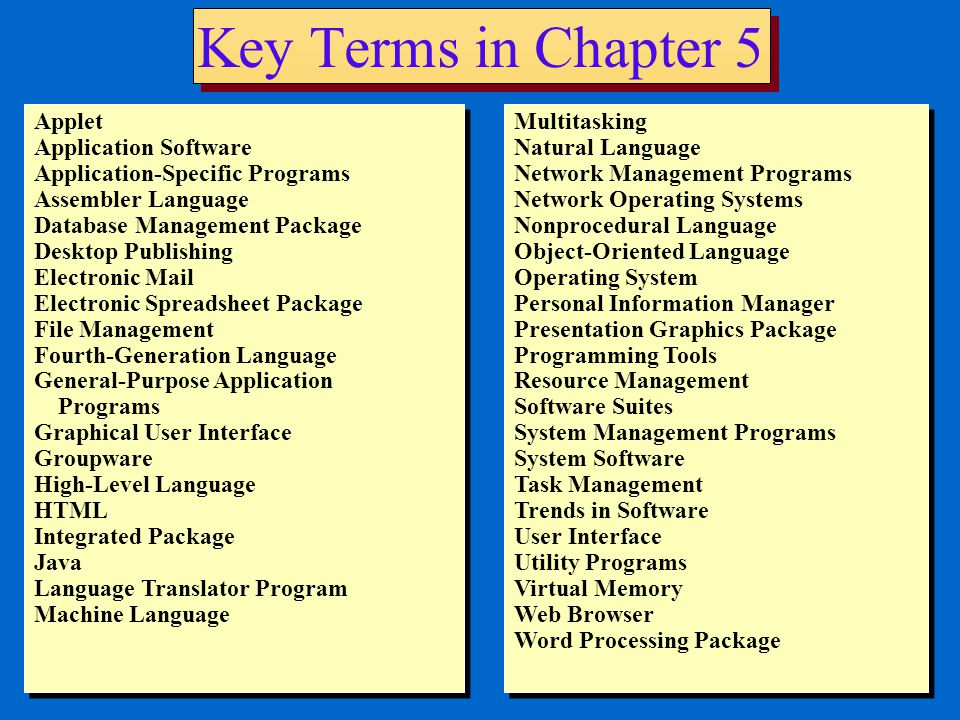 Key Terms in Chapter 5

Applet
Application Software
Application-Specific Programs
Assembler Language
Database Management Package
Desktop Publishing
Electronic Mail
Electronic Spreadsheet Package
File Management
Fourth-Generation Language
General-Purpose Application Programs
Graphical User Interface
Groupware
High-Level Language
HTML
Integrated Package
Java
Language Translator Program
Machine Language

Multitasking
Natural Language
Network Management Programs
Network Operating Systems
Nonprocedural Language
Object-Oriented Language
Operating System
Personal Information Manager
Presentation Graphics Package
Programming Tools
Resource Management
Software Suites
System Management Programs
System Software
Task Management
Trends in Software
User Interface
Utility Programs
Virtual Memory
Web Browser
Word Processing Package